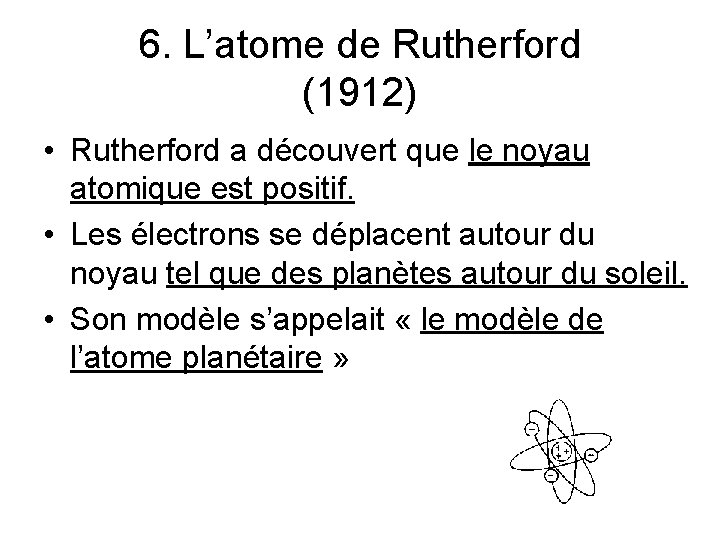 6. L'atome de Rutherford (1912)

• Rutherford a découvert que le noyau atomique est positif.
• Les électrons se déplacent autour du noyau tel que des planètes autour du soleil.
• Son modèle s'appelait « le modèle de l'atome planétaire »